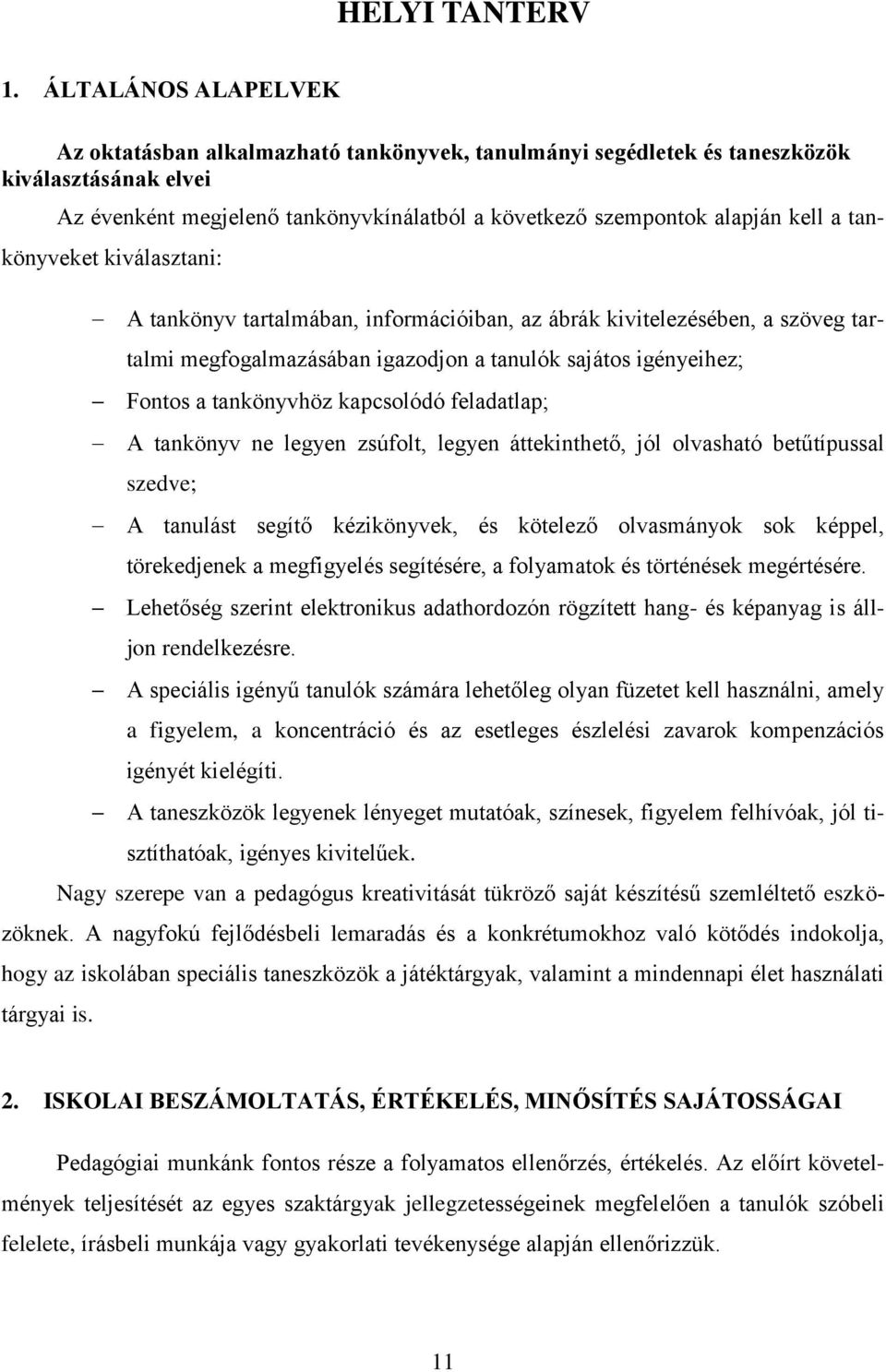 HELYI TANTERV

1. ÁLTALÁNOS ALAPELVEK

Az oktatásban alkalmazható tankönyvek, tanulmányi segédletek és taneszközök kiválasztásának elvei

Az évenként megjelenő tankönyvkínálatból a következő szempontok alapján kell a tankönyveket kiválasztani:

– A tankönyv tartalmában, információiban, az ábrák kivitelezésében, a szöveg tartalmi megfogalmazásában igazodjon a tanulók sajátos igényeihez;
– Fontos a tankönyvhöz kapcsolódó feladatlap;
– A tankönyv ne legyen zsúfolt, legyen áttekinthető, jól olvasható betűtípussal szedve;
– A tanulást segítő kézikönyvek, és kötelező olvasmányok sok képpel, törekedjenek a megfigyelés segítésére, a folyamatok és történések megértésére.
– Lehetőség szerint elektronikus adathordozón rögzített hang- és képanyag is álljon rendelkezésre.
– A speciális igényű tanulók számára lehetőleg olyan füzetet kell használni, amely a figyelem, a koncentráció és az esetleges észlelési zavarok kompenzációs igényét kielégíti.
– A taneszközök legyenek lényeget mutatóak, színesek, figyelem felhívóak, jól tisztíthatóak, igényes kivitelűek.

Nagy szerepe van a pedagógus kreativitását tükröző saját készítésű szemléltető eszközöknek. A nagyfokú fejlődésbeli lemaradás és a konkrétumokhoz való kötődés indokolja, hogy az iskolában speciális taneszközök a játéktárgyak, valamint a mindennapi élet használati tárgyai is.

2. ISKOLAI BESZÁMOLTATÁS, ÉRTÉKELÉS, MINŐSÍTÉS SAJÁTOSSÁGAI

Pedagógiai munkánk fontos része a folyamatos ellenőrzés, értékelés. Az előírt követelmények teljesítését az egyes szaktárgyak jellegzetességeinek megfelelően a tanulók szóbeli felelete, írásbeli munkája vagy gyakorlati tevékenysége alapján ellenőrizzük.

11